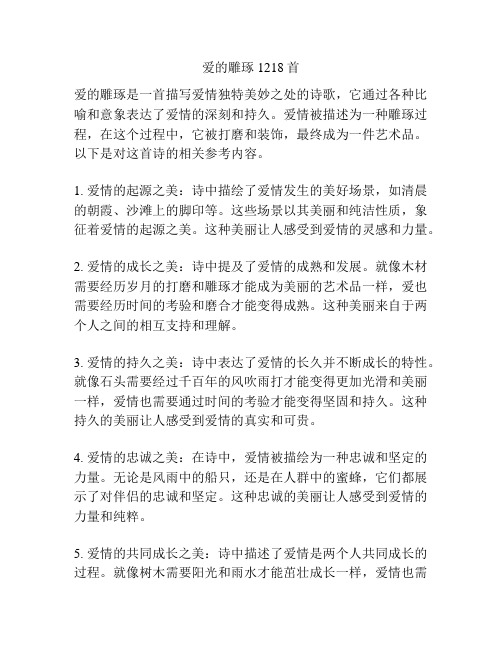 爱的雕琢 1218 首

爱的雕琢是一首描写爱情独特美妙之处的诗歌，它通过各种比喻和意象表达了爱情的深刻和持久。爱情被描述为一种雕琢过程，在这个过程中，它被打磨和装饰，最终成为一件艺术品。以下是对这首诗的相关参考内容。

1. 爱情的起源之美：诗中描绘了爱情发生的美好场景，如清晨的朝霞、沙滩上的脚印等。这些场景以其美丽和纯洁性质，象征着爱情的起源之美。这种美丽让人感受到爱情的灵感和力量。

2. 爱情的成长之美：诗中提及了爱情的成熟和发展。就像木材需要经历岁月的打磨和雕琢才能成为美丽的艺术品一样，爱也需要经历时间的考验和磨合才能变得成熟。这种美丽来自于两个人之间的相互支持和理解。

3. 爱情的持久之美：诗中表达了爱情的长久并不断成长的特性。就像石头需要经过千百年的风吹雨打才能变得更加光滑和美丽一样，爱情也需要通过时间的考验才能变得坚固和持久。这种持久的美丽让人感受到爱情的真实和可贵。

4. 爱情的忠诚之美：在诗中，爱情被描绘为一种忠诚和坚定的力量。无论是风雨中的船只，还是在人群中的蜜蜂，它们都展示了对伴侣的忠诚和坚定。这种忠诚的美丽让人感受到爱情的力量和纯粹。

5. 爱情的共同成长之美：诗中描述了爱情是两个人共同成长的过程。就像树木需要阳光和雨水才能茁壮成长一样，爱情也需